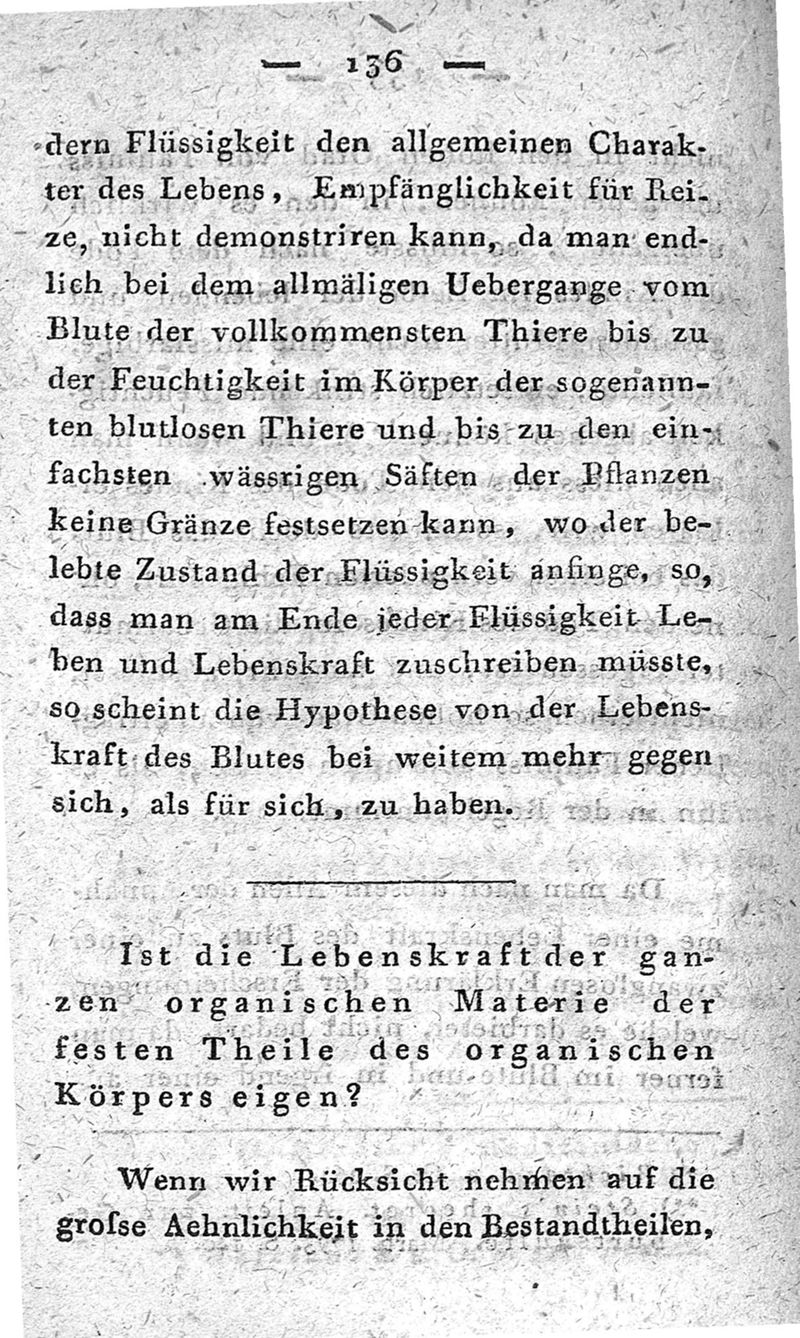 — 136 —

dern Flüssigkeit den allgemeinen Charakter des Lebens, Empfänglichkeit für Reize, nicht demonstriren kann, da man endlich bei dem allmäligen Uebergange vom Blute der vollkommensten Thiere bis zu der Feuchtigkeit im Körper der sogenannten blutlosen Thiere und bis zu den einfachsten wässrigen Säften der Pflanzen keine Gränze festsetzen kann, wo der belebte Zustand der Flüssigkeit anfinge, so, dass man am Ende jeder Flüssigkeit Leben und Lebenskraft zuschreiben müsste, so scheint die Hypothese von der Lebenskraft des Blutes bei weitem mehr gegen sich, als für sich, zu haben.

Ist die Lebenskraft der ganzen organischen Materie der festen Theile des organischen Körpers eigen?

Wenn wir Rücksicht nehmen auf die grosse Aehnlichkeit in den Bestandtheilen,